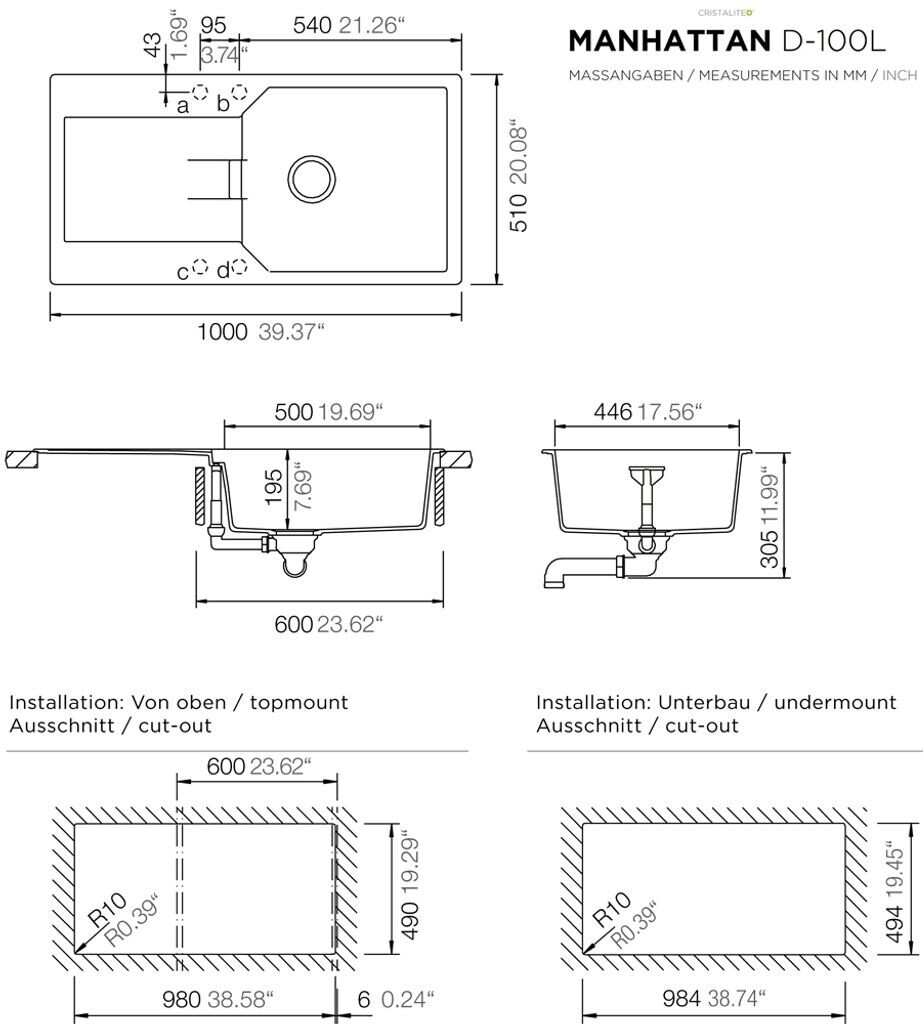 CRISTALITE

MANHATTAN D-100L

MASSANGABEN / MEASUREMENTS IN MM / INCH

43 1.69“ 95 3.74“ 540 21.26“

a b

c d

510 20.08“

1000 39.37“

500 19.69“

195 7.69“

600 23.62“

446 17.56“

305 11.99“

Installation: Von oben / topmount
Ausschnitt / cut-out

600 23.62“

R10 R0.39“

490 19.29“

980 38.58“ 6 0.24“

Installation: Unterbau / undermount
Ausschnitt / cut-out

R10 R0.39“

494 19.45“

984 38.74“